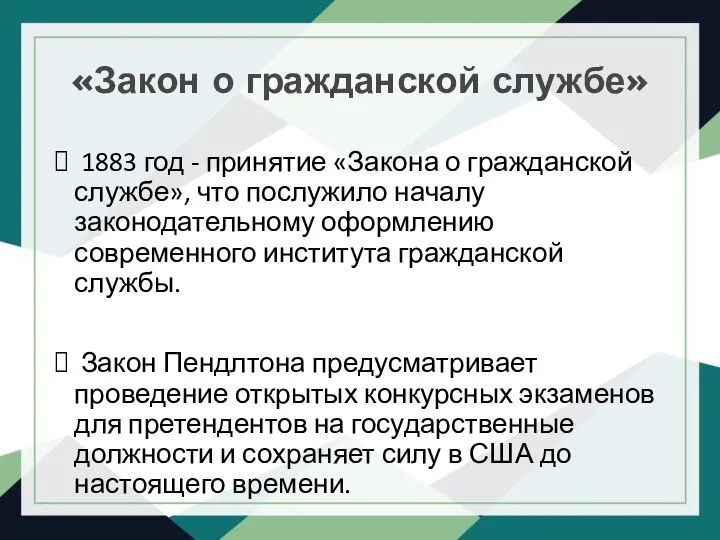 «Закон о гражданской службе»

1883 год - принятие «Закона о гражданской службе», что послужило началу законодательному оформлению современного института гражданской службы.

Закон Пендлтона предусматривает проведение открытых конкурсных экзаменов для претендентов на государственные должности и сохраняет силу в США до настоящего времени.